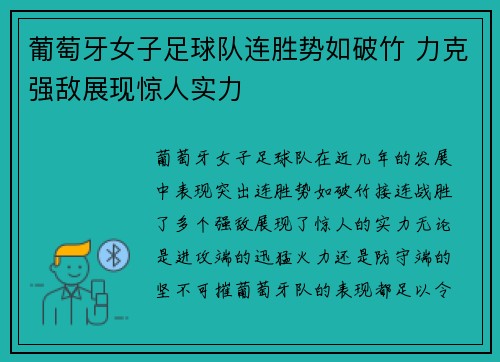 葡萄牙女子足球队连胜势如破竹 力克强敌展现惊人实力

葡萄牙女子足球队在近几年的发展中表现突出连胜势如破竹接连战胜了多个强敌展现了惊人的实力无论是进攻端的迅猛火力还是防守端的坚不可摧葡萄牙队的表现都足以令